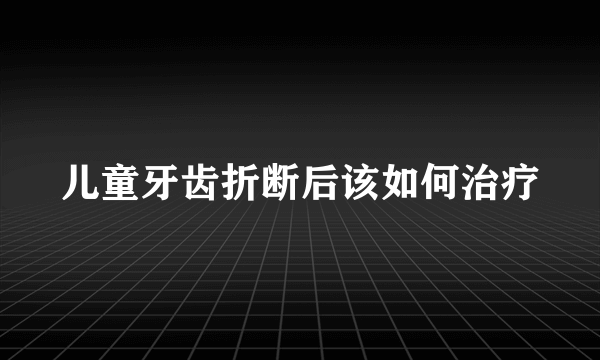 儿童牙齿折断后该如何治疗